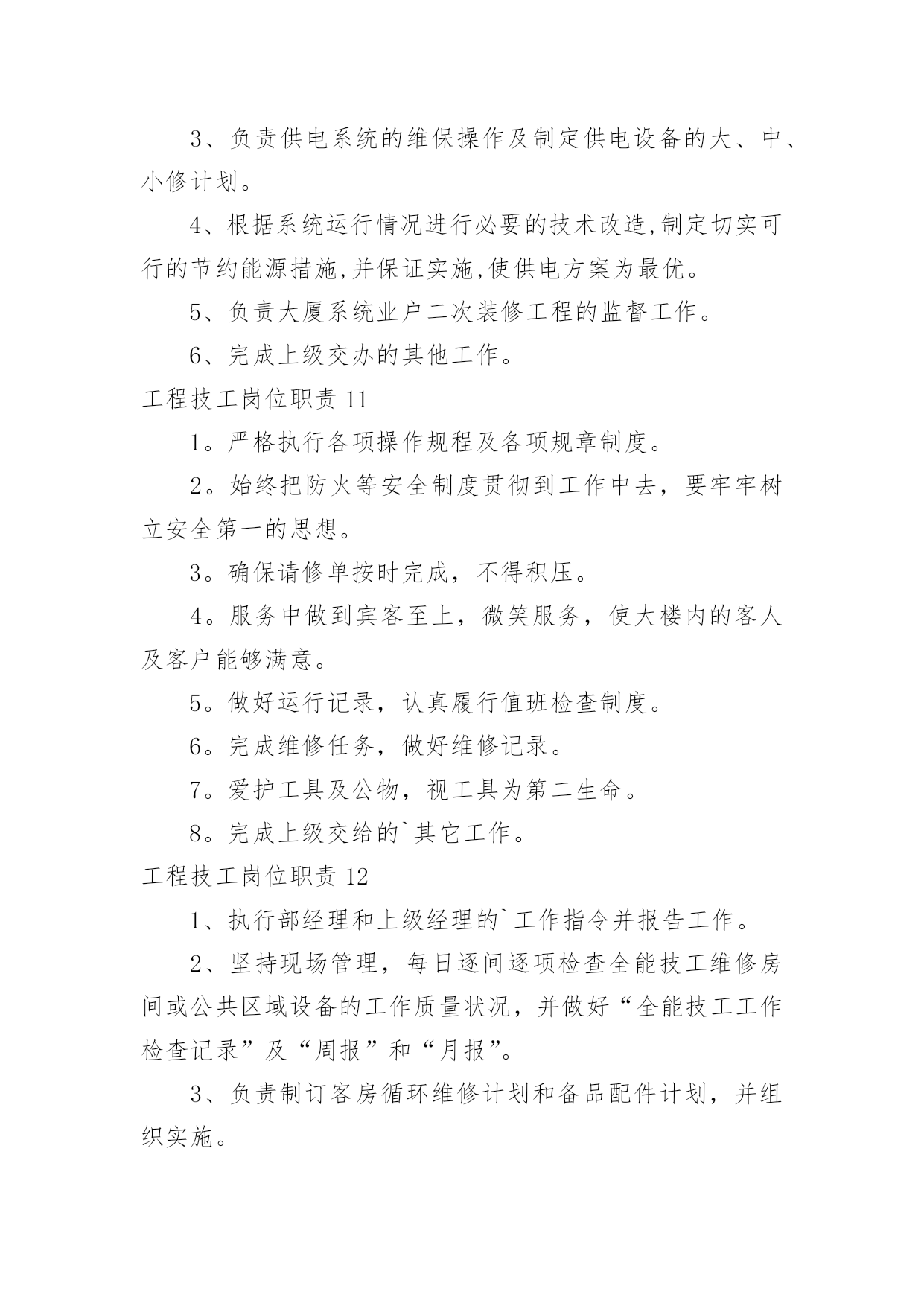 3、负责供电系统的维保操作及制定供电设备的大、中、小修计划。

4、根据系统运行情况进行必要的技术改造,制定切实可行的节约能源措施,并保证实施,使供电方案为最优。

5、负责大厦系统业户二次装修工程的监督工作。

6、完成上级交办的其他工作。

工程技工岗位职责 11

1。严格执行各项操作规程及各项规章制度。

2。始终把防火等安全制度贯彻到工作中去，要牢牢树立安全第一的思想。

3。确保请修单按时完成，不得积压。

4。服务中做到宾客至上，微笑服务，使大楼内的客人及客户能够满意。

5。做好运行记录，认真履行值班检查制度。

6。完成维修任务，做好维修记录。

7。爱护工具及公物，视工具为第二生命。

8。完成上级交给的`其它工作。

工程技工岗位职责 12

1、执行部经理和上级经理的`工作指令并报告工作。

2、坚持现场管理，每日逐间逐项检查全能技工维修房间或公共区域设备的工作质量状况，并做好“全能技工工作检查记录”及“周报”和“月报”。

3、负责制订客房循环维修计划和备品配件计划，并组织实施。